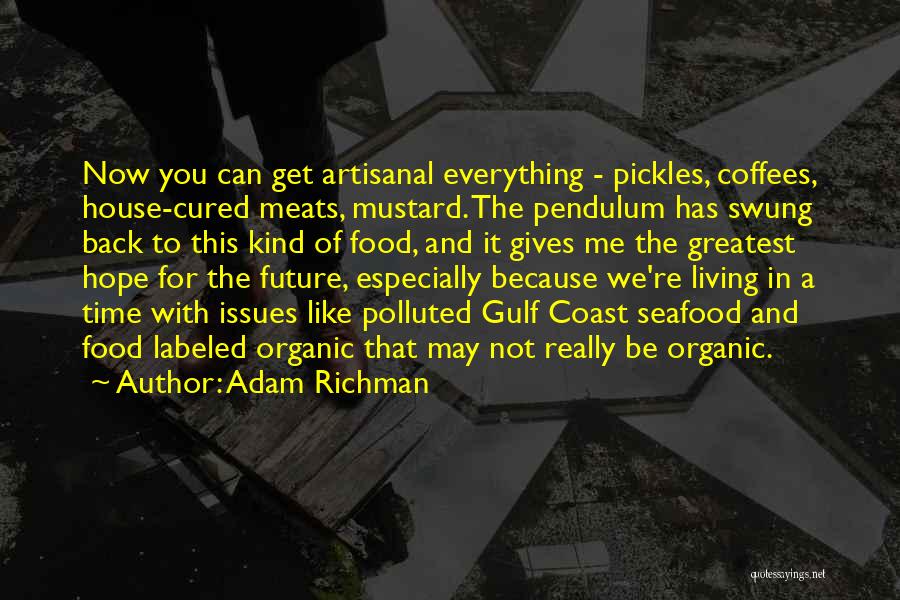 Now you can get artisanal everything - pickles, coffees, house-cured meats, mustard. The pendulum has swung back to this kind of food, and it gives me the greatest hope for the future, especially because we're living in a time with issues like polluted Gulf Coast seafood and food labeled organic that may not really be organic.

~ Author: Adam Richman

quotessayings.net